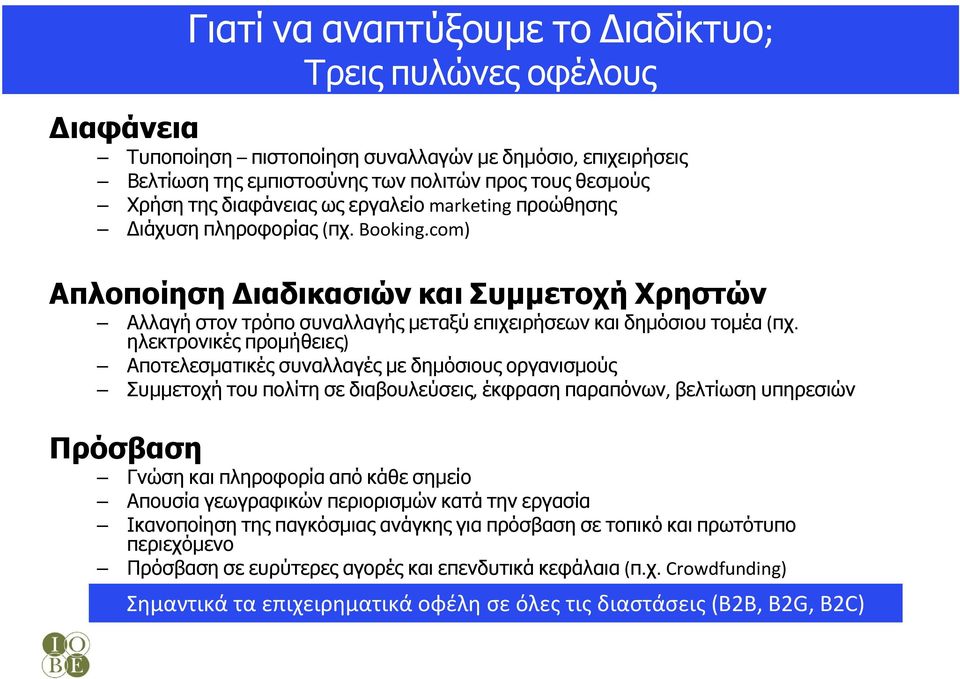 Γιατί να αναπτύξουμε το Διαδίκτυο;
Τρεις πυλώνες οφέλους

Διαφάνεια
– Τυποποίηση – πιστοποίηση συναλλαγών με δημόσιο, επιχειρήσεις
– Βελτίωση της εμπιστοσύνης των πολιτών προς τους θεσμούς
– Χρήση της διαφάνειας ως εργαλείο marketing προώθησης
– Διάχυση πληροφορίας (πχ. Booking.com)

Απλοποίηση Διαδικασιών και Συμμετοχή Χρηστών
– Αλλαγή στον τρόπο συναλλαγής μεταξύ επιχειρήσεων και δημόσιου τομέα (πχ. ηλεκτρονικές προμήθειες)
– Αποτελεσματικές συναλλαγές με δημόσιους οργανισμούς
– Συμμετοχή του πολίτη σε διαβουλεύσεις, έκφραση παραπόνων, βελτίωση υπηρεσιών

Πρόσβαση
– Γνώση και πληροφορία από κάθε σημείο
– Απουσία γεωγραφικών περιορισμών κατά την εργασία
– Ικανοποίηση της παγκόσμιας ανάγκης για πρόσβαση σε τοπικό και πρωτότυπο περιεχόμενο
– Πρόσβαση σε ευρύτερες αγορές και επενδυτικά κεφάλαια (π.χ. Crowdfunding)

Σημαντικά τα επιχειρηματικά οφέλη σε όλες τις διαστάσεις (B2B, B2G, B2C)

IOBE